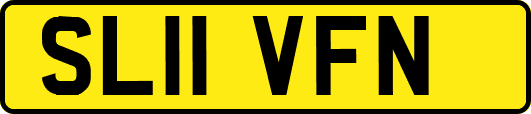 SL11 VFN